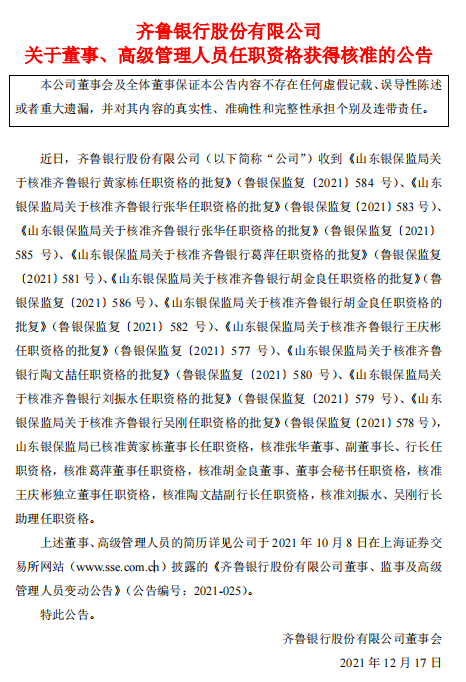 齐鲁银行股份有限公司
关于董事、高级管理人员任职资格获得核准的公告

本公司董事会及全体董事保证本公告内容不存在任何虚假记载、误导性陈述或者重大遗漏，并对其内容的真实性、准确性和完整性承担个别及连带责任。

近日，齐鲁银行股份有限公司（以下简称“公司”）收到《山东银保监局关于核准齐鲁银行黄家栋任职资格的批复》（鲁银保监复〔2021〕584 号）、《山东银保监局关于核准齐鲁银行张华任职资格的批复》（鲁银保监复〔2021〕583 号）、《山东银保监局关于核准齐鲁银行张华任职资格的批复》（鲁银保监复〔2021〕585 号）、《山东银保监局关于核准齐鲁银行葛萍任职资格的批复》（鲁银保监复〔2021〕581 号）、《山东银保监局关于核准齐鲁银行胡金良任职资格的批复》（鲁银保监复〔2021〕586 号）、《山东银保监局关于核准齐鲁银行胡金良任职资格的批复》（鲁银保监复〔2021〕582 号）、《山东银保监局关于核准齐鲁银行王庆彬任职资格的批复》（鲁银保监复〔2021〕577 号）、《山东银保监局关于核准齐鲁银行陶文喆任职资格的批复》（鲁银保监复〔2021〕580 号）、《山东银保监局关于核准齐鲁银行刘振水任职资格的批复》（鲁银保监复〔2021〕579 号）、《山东银保监局关于核准齐鲁银行吴刚任职资格的批复》（鲁银保监复〔2021〕578 号），山东银保监局已核准黄家栋董事长任职资格，核准张华董事、副董事长、行长任职资格，核准葛萍董事任职资格，核准胡金良董事、董事会秘书任职资格，核准王庆彬独立董事任职资格，核准陶文喆副行长任职资格，核准刘振水、吴刚行长助理任职资格。

上述董事、高级管理人员的简历详见公司于 2021 年 10 月 8 日在上海证券交易所网站（www.sse.com.cn）披露的《齐鲁银行股份有限公司董事、监事及高级管理人员变动公告》（公告编号：2021-025）。

特此公告。

齐鲁银行股份有限公司董事会
2021 年 12 月 17 日